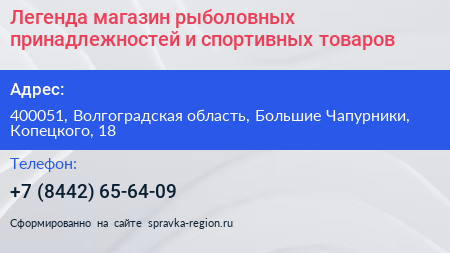 Легенда магазин рыболовных принадлежностей и спортивных товаров

Адрес:

400051, Волгоградская область, Большие Чапурники, Копецкого, 18

Телефон:

+7 (8442) 65-64-09

Сформированно на сайте spravka-region.ru